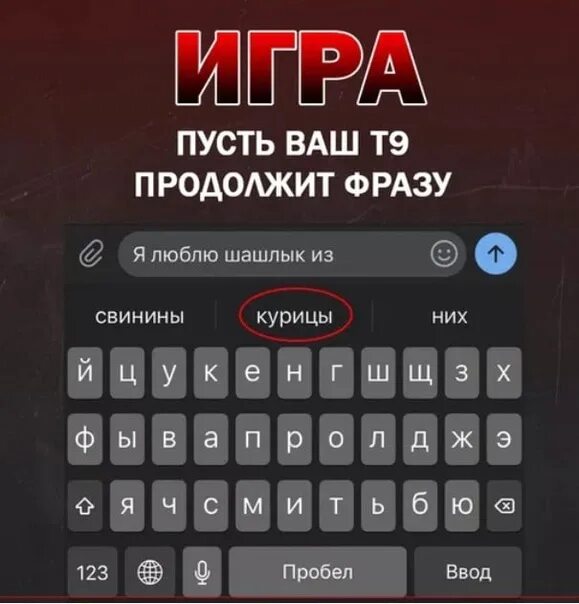 ИГРА

ПУСТЬ ВАШ Т9 ПРОДОЛЖИТ ФРАЗУ

Я люблю шашлык из

свинины курицы них

й ц у к е н г ш щ з х

ф ы в а п р о л д ж э

я ч с м и т ь б ю

123 Пробел Ввод